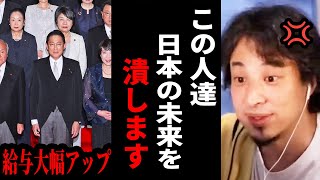 この人達
日本の未来を
潰します

給与大幅アップ